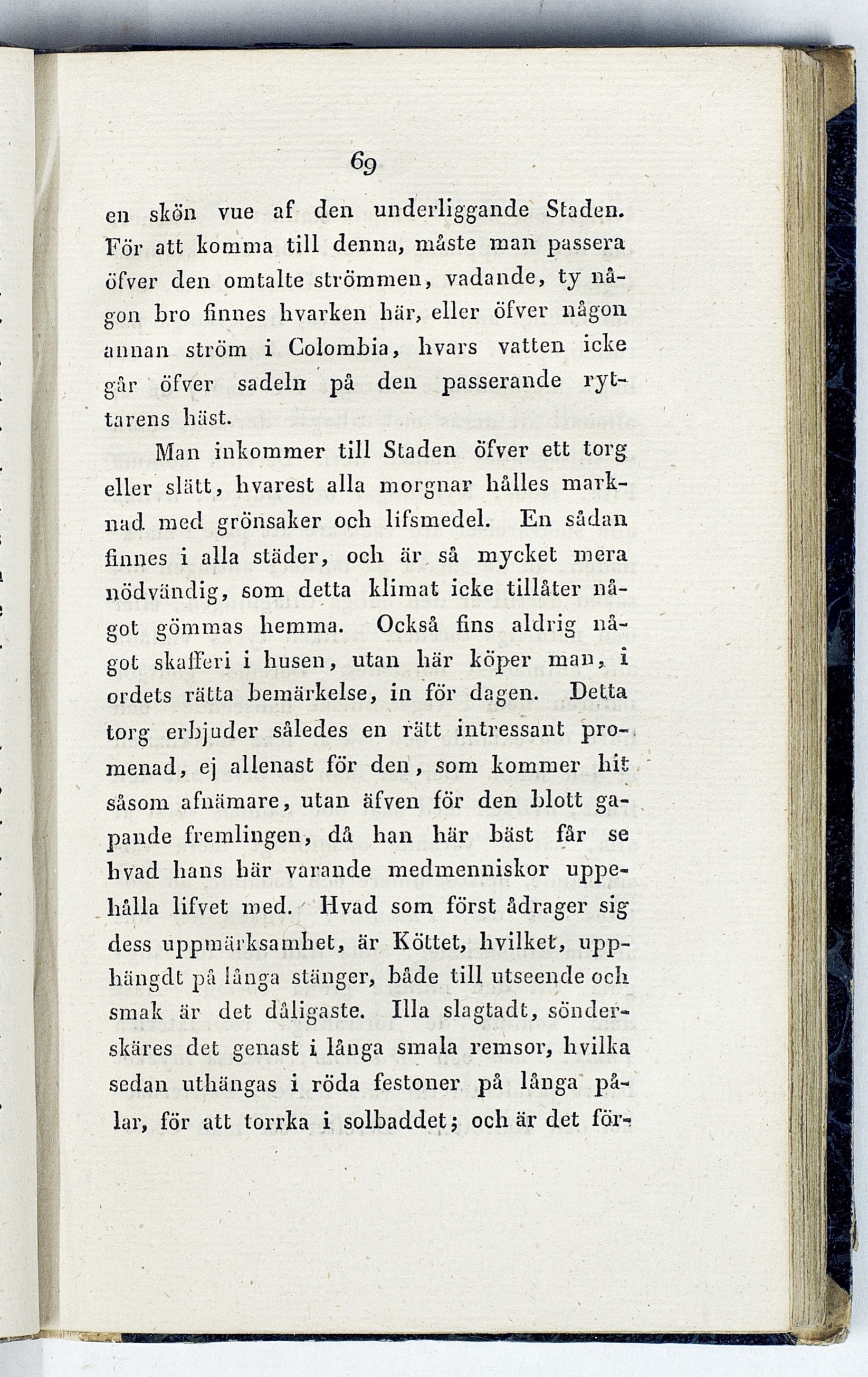 69

en skön vue af den underliggande Staden. För att komma till denna, måste man passera öfver den omtalte strömmen, vadande, ty någon bro finnes hvarken här, eller öfver någon annan ström i Colombia, hvars vatten icke går öfver sadeln på den passerande ryttarens häst.

Man inkommer till Staden öfver ett torg eller slätt, hvarest alla morgnar hålles marknad med grönsaker och lifsmedel. En sådan finnes i alla städer, och är så mycket mera nödvändig, som detta klimat icke tillåter något gömmas hemma. Också fins aldrig något skafferi i husen, utan här köper man, i ordets rätta bemärkelse, in för dagen. Detta torg erbjuder således en rätt intressant promenad, ej allenast för den, som kommer hit såsom afnämare, utan äfven för den blott gapande fremlingen, då han här bäst får se hvad hans här varande medmenniskor uppehålla lifvet med. Hvad som först ådrager sig dess uppmärksamhet, är Köttet, hvilket, upphängdt på långa stänger, både till utseende och smak är det dåligaste. Illa slagtadt, sönderskäres det genast i långa smala remsor, hvilka sedan uthängas i röda festoner på långa pålar, för att torrka i solbaddet; och är det för-